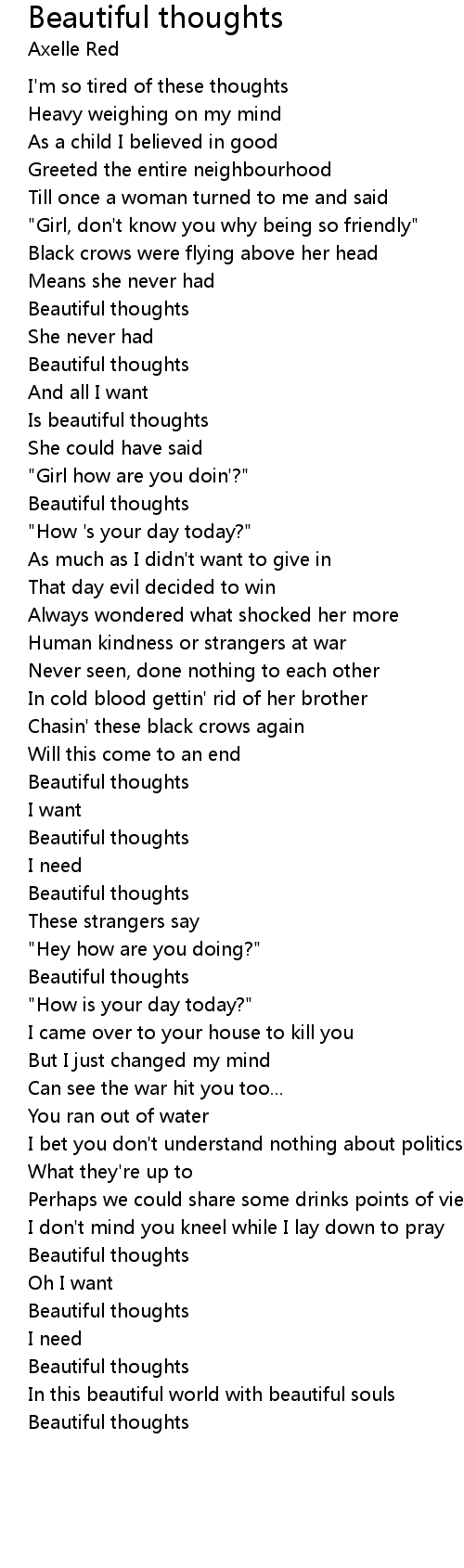 Beautiful thoughts
Axelle Red

I'm so tired of these thoughts
Heavy weighing on my mind
As a child I believed in good
Greeted the entire neighbourhood
Till once a woman turned to me and said
"Girl, don't know you why being so friendly"
Black crows were flying above her head
Means she never had
Beautiful thoughts
She never had
Beautiful thoughts
And all I want
Is beautiful thoughts
She could have said
"Girl how are you doin'?"
Beautiful thoughts
"How 's your day today?"
As much as I didn't want to give in
That day evil decided to win
Always wondered what shocked her more
Human kindness or strangers at war
Never seen, done nothing to each other
In cold blood gettin' rid of her brother
Chasin' these black crows again
Will this come to an end
Beautiful thoughts
I want
Beautiful thoughts
I need
Beautiful thoughts
These strangers say
"Hey how are you doing?"
Beautiful thoughts
"How is your day today?"
I came over to your house to kill you
But I just changed my mind
Can see the war hit you too...
You ran out of water
I bet you don't understand nothing about politics
What they're up to
Perhaps we could share some drinks points of vie
I don't mind you kneel while I lay down to pray
Beautiful thoughts
Oh I want
Beautiful thoughts
I need
Beautiful thoughts
In this beautiful world with beautiful souls
Beautiful thoughts